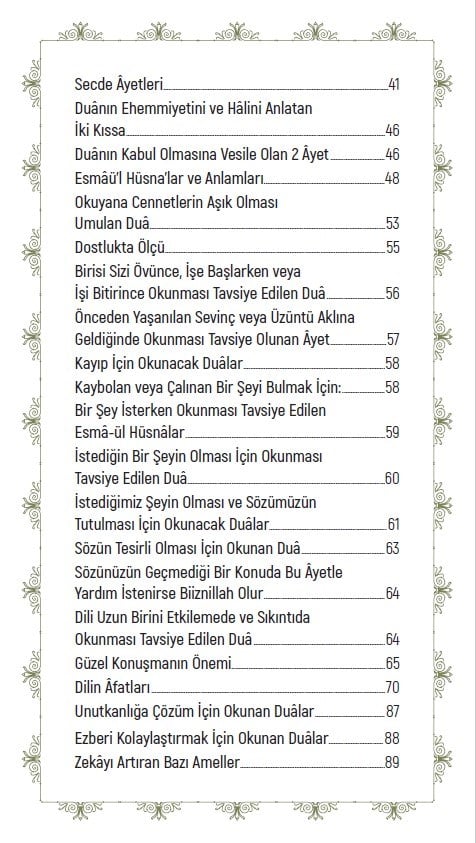 Secde Âyetleri 41
Duânın Ehemmiyetini ve Hâlini Anlatan İki Kıssa 46
Duânın Kabul Olmasına Vesile Olan 2 Âyet 46
Esmâü'l Hüsna'lar ve Anlamları 48
Okuyana Cennetlerin Aşık Olması Umulan Duâ 53
Dostlukta Ölçü 55
Birisi Sizi Övünce, İşe Başlarken veya İşi Bitirince Okunması Tavsiye Edilen Duâ 56
Önceden Yaşanılan Sevinç veya Üzüntü Aklına Geldiğinde Okunması Tavsiye Olunan Âyet 57
Kayıp İçin Okunacak Duâlar 58
Kaybolan veya Çalınan Bir Şeyi Bulmak İçin: 58
Bir Şey İsterken Okunması Tavsiye Edilen Esmâ-ül Hüsnâlar 59
İstediğin Bir Şeyin Olması İçin Okunması Tavsiye Edilen Duâ 60
İstediğimiz Şeyin Olması ve Sözümüzün Tutulması İçin Okunacak Duâlar 61
Sözün Tesirli Olması İçin Okunan Duâ 63
Sözünüzün Geçmediği Bir Konuda Bu Âyetle Yardım İstenirse Biiznillah Olur 64
Dili Uzun Birini Etkilemede ve Sıkıntıda Okunması Tavsiye Edilen Duâ 64
Güzel Konuşmanın Önemi 65
Dilin Âfatları 70
Unutkanlığa Çözüm İçin Okunan Duâlar 87
Ezberi Kolaylaştırmak İçin Okunan Duâlar 88
Zekâyı Artıran Bazı Ameller 89